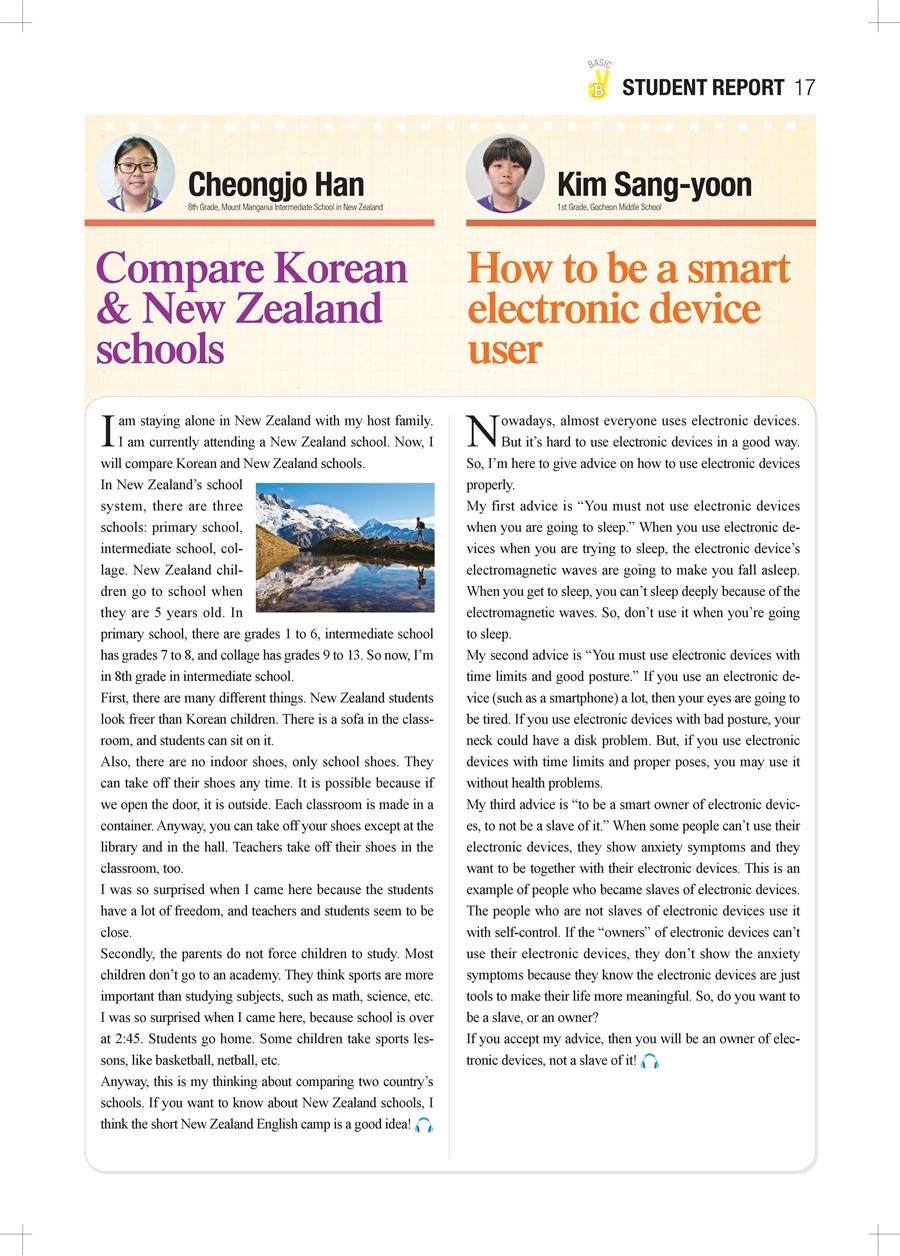 BASIC B STUDENT REPORT 17

Cheongjo Han
8th Grade, Mount Manganui Intermediate School in New Zealand

Compare Korean & New Zealand schools

I am staying alone in New Zealand with my host family. I am currently attending a New Zealand school. Now, I will compare Korean and New Zealand schools.

In New Zealand's school system, there are three schools: primary school, intermediate school, collage. New Zealand children go to school when they are 5 years old. In primary school, there are grades 1 to 6, intermediate school has grades 7 to 8, and collage has grades 9 to 13. So now, I'm in 8th grade in intermediate school.

First, there are many different things. New Zealand students look freer than Korean children. There is a sofa in the classroom, and students can sit on it.

Also, there are no indoor shoes, only school shoes. They can take off their shoes any time. It is possible because if we open the door, it is outside. Each classroom is made in a container. Anyway, you can take off your shoes except at the library and in the hall. Teachers take off their shoes in the classroom, too.

I was so surprised when I came here because the students have a lot of freedom, and teachers and students seem to be close.

Secondly, the parents do not force children to study. Most children don't go to an academy. They think sports are more important than studying subjects, such as math, science, etc. I was so surprised when I came here, because school is over at 2:45. Students go home. Some children take sports lessons, like basketball, netball, etc.

Anyway, this is my thinking about comparing two country's schools. If you want to know about New Zealand schools, I think the short New Zealand English camp is a good idea!

Kim Sang-yoon
1st Grade, Gocheon Middle School

How to be a smart electronic device user

Nowadays, almost everyone uses electronic devices. But it's hard to use electronic devices in a good way. So, I'm here to give advice on how to use electronic devices properly.

My first advice is "You must not use electronic devices when you are going to sleep." When you use electronic devices when you are trying to sleep, the electronic device's electromagnetic waves are going to make you fall asleep. When you get to sleep, you can't sleep deeply because of the electromagnetic waves. So, don't use it when you're going to sleep.

My second advice is "You must use electronic devices with time limits and good posture." If you use an electronic device (such as a smartphone) a lot, then your eyes are going to be tired. If you use electronic devices with bad posture, your neck could have a disk problem. But, if you use electronic devices with time limits and proper poses, you may use it without health problems.

My third advice is "to be a smart owner of electronic devices, to not be a slave of it." When some people can't use their electronic devices, they show anxiety symptoms and they want to be together with their electronic devices. This is an example of people who became slaves of electronic devices. The people who are not slaves of electronic devices use it with self-control. If the "owners" of electronic devices can't use their electronic devices, they don't show the anxiety symptoms because they know the electronic devices are just tools to make their life more meaningful. So, do you want to be a slave, or an owner?

If you accept my advice, then you will be an owner of electronic devices, not a slave of it!